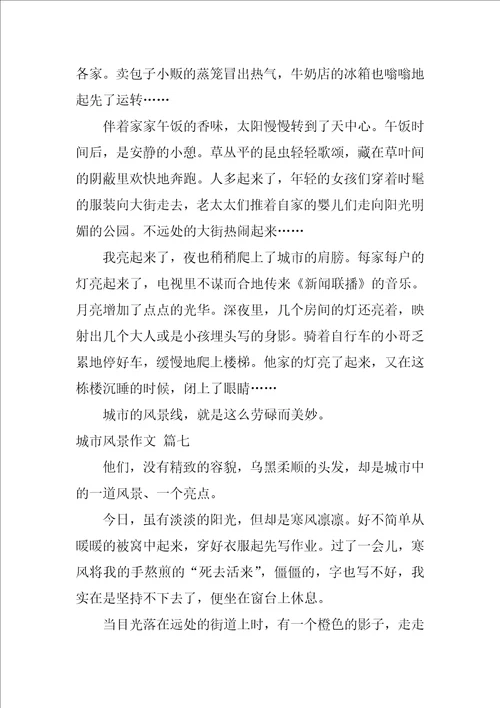 各家。卖包子小贩的蒸笼冒出热气，牛奶店的冰箱也嗡嗡地起先了运转……

伴着家家午饭的香味，太阳慢慢转到了天中心。午饭时间后，是安静的小憩。草丛平的昆虫轻轻歌颂，藏在草叶间的阴蔽里欢快地奔跑。人多起来了，年轻的女孩们穿着时髦的服装向大街走去，老太太们推着自家的婴儿们走向阳光明媚的公园。不远处的大街热闹起来……

我亮起来了，夜也稍稍爬上了城市的肩膀。每家每户的灯亮起来了，电视里不谋而合地传来《新闻联播》的音乐。月亮增加了点点的光华。深夜里，几个房间的灯还亮着，映射出几个大人或是小孩埋头写的身影。骑着自行车的小哥乏累地停好车，缓慢地爬上楼梯。他家的灯亮了起来，又在这栋楼沉睡的时候，闭上了眼睛……

城市的风景线，就是这么劳碌而美妙。

城市风景作文 篇七

他们，没有精致的容貌，乌黑柔顺的头发，却是城市中的一道风景、一个亮点。

今日，虽有淡淡的阳光，但却是寒风凛凛。好不简单从暖暖的被窝中起来，穿好衣服起先写作业。过了一会儿，寒风将我的手熬煎的“死去活来”，僵僵的，字也写不好，我实在是坚持不下去了，便坐在窗台上休息。

当目光落在远处的街道上时，有一个橙色的影子，走走